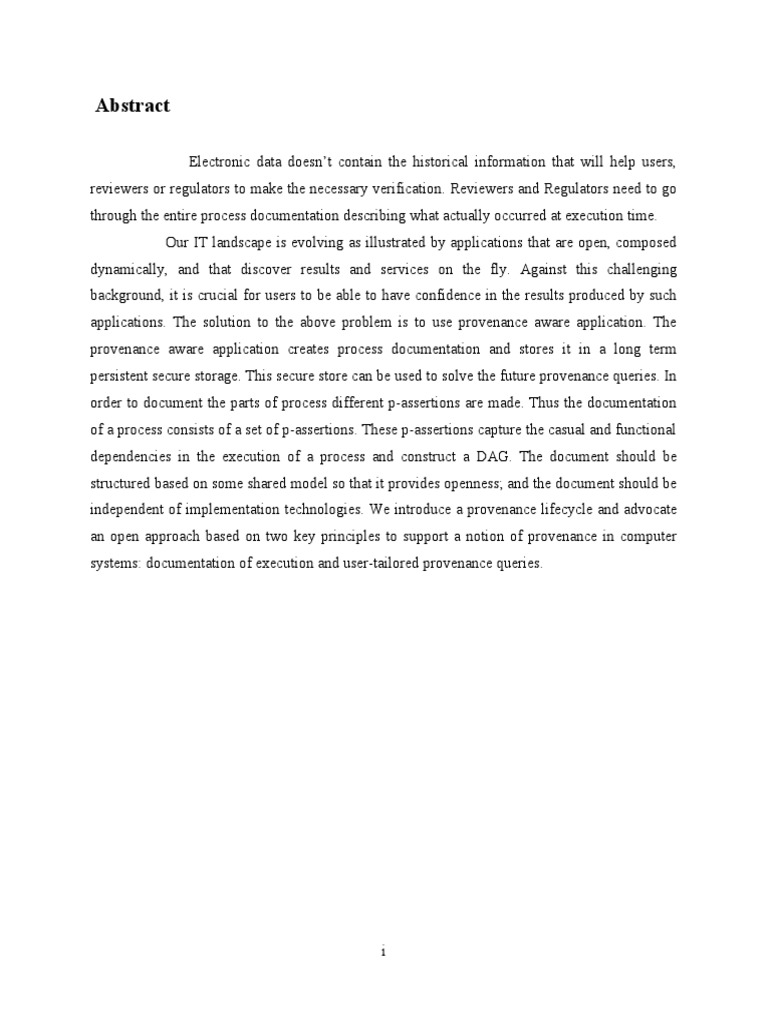 Abstract

Electronic data doesn't contain the historical information that will help users, reviewers or regulators to make the necessary verification. Reviewers and Regulators need to go through the entire process documentation describing what actually occurred at execution time.

Our IT landscape is evolving as illustrated by applications that are open, composed dynamically, and that discover results and services on the fly. Against this challenging background, it is crucial for users to be able to have confidence in the results produced by such applications. The solution to the above problem is to use provenance aware application. The provenance aware application creates process documentation and stores it in a long term persistent secure storage. This secure store can be used to solve the future provenance queries. In order to document the parts of process different p-assertions are made. Thus the documentation of a process consists of a set of p-assertions. These p-assertions capture the casual and functional dependencies in the execution of a process and construct a DAG. The document should be structured based on some shared model so that it provides openness; and the document should be independent of implementation technologies. We introduce a provenance lifecycle and advocate an open approach based on two key principles to support a notion of provenance in computer systems: documentation of execution and user-tailored provenance queries.

i